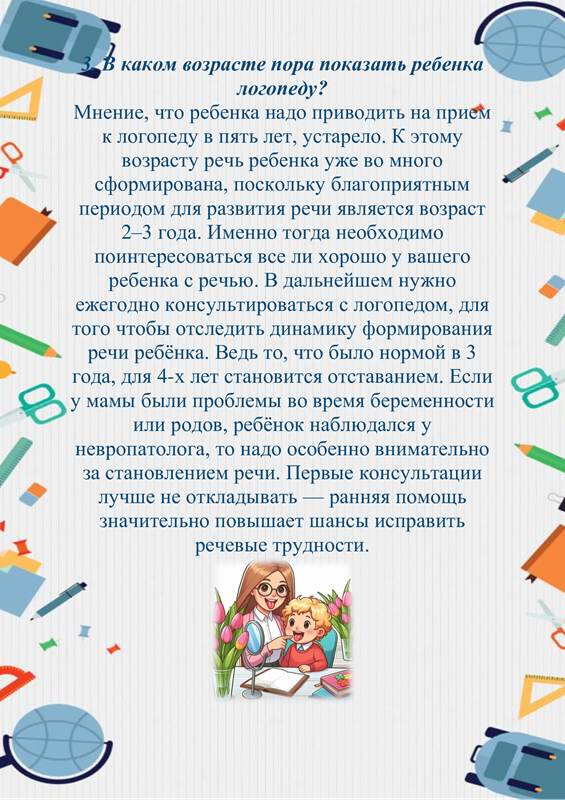 3. В каком возрасте пора показать ребенка логопеду?

Мнение, что ребенка надо приводить на прием к логопеду в пять лет, устарело. К этому возрасту речь ребенка уже во много сформирована, поскольку благоприятным периодом для развития речи является возраст 2–3 года. Именно тогда необходимо поинтересоваться все ли хорошо у вашего ребенка с речью. В дальнейшем нужно ежегодно консультироваться с логопедом, для того чтобы отследить динамику формирования речи ребёнка. Ведь то, что было нормой в 3 года, для 4-х лет становится отставанием. Если у мамы были проблемы во время беременности или родов, ребёнок наблюдался у невропатолога, то надо особенно внимательно за становлением речи. Первые консультации лучше не откладывать — ранняя помощь значительно повышает шансы исправить речевые трудности.